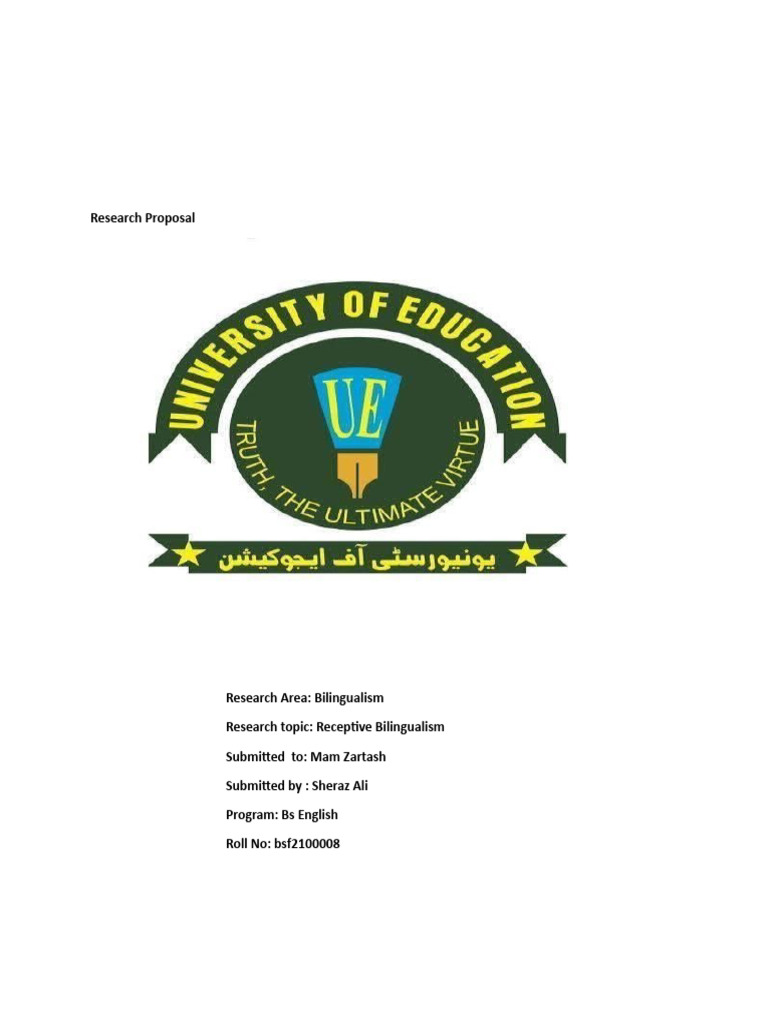 Research Proposal

UNIVERSITY OF EDUCATION

UE

TRUTH, THE ULTIMATE VIRTUE

یونیورسٹی آف ایجوکیشن

Research Area: Bilingualism

Research topic: Receptive Bilingualism

Submitted to: Mam Zartash

Submitted by : Sheraz Ali

Program: Bs English

Roll No: bsf2100008